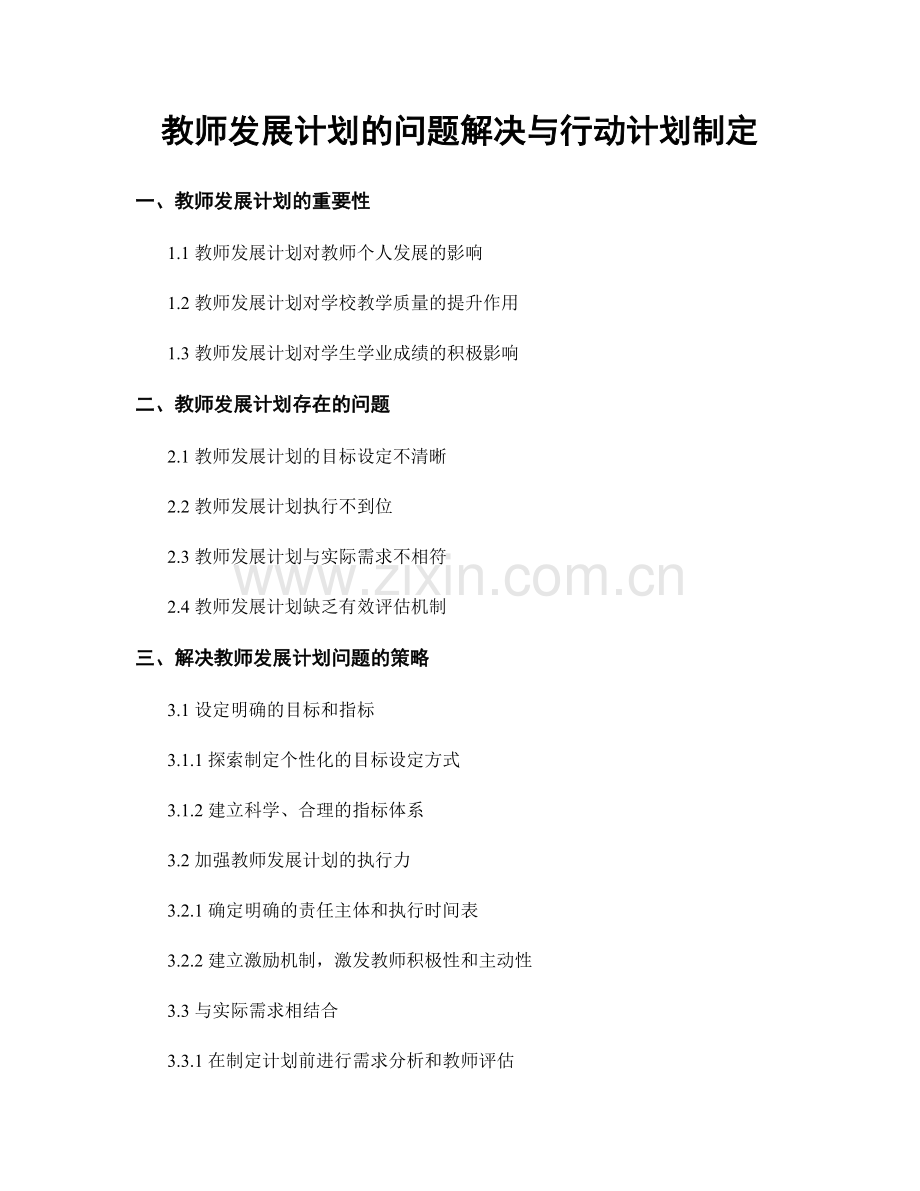 教师发展计划的问题解决与行动计划制定

一、教师发展计划的重要性

1.1 教师发展计划对教师个人发展的影响

1.2 教师发展计划对学校教学质量的提升作用

1.3 教师发展计划对学生学业成绩的积极影响

二、教师发展计划存在的问题

2.1 教师发展计划的目标设定不清晰

2.2 教师发展计划执行不到位

2.3 教师发展计划与实际需求不相符

www.zixin.com.cn

2.4 教师发展计划缺乏有效评估机制

三、解决教师发展计划问题的策略

3.1 设定明确的目标和指标

3.1.1 探索制定个性化的目标设定方式

3.1.2 建立科学、合理的指标体系

3.2 加强教师发展计划的执行力

3.2.1 确定明确的责任主体和执行时间表

3.2.2 建立激励机制，激发教师积极性和主动性

3.3 与实际需求相结合

3.3.1 在制定计划前进行需求分析和教师评估